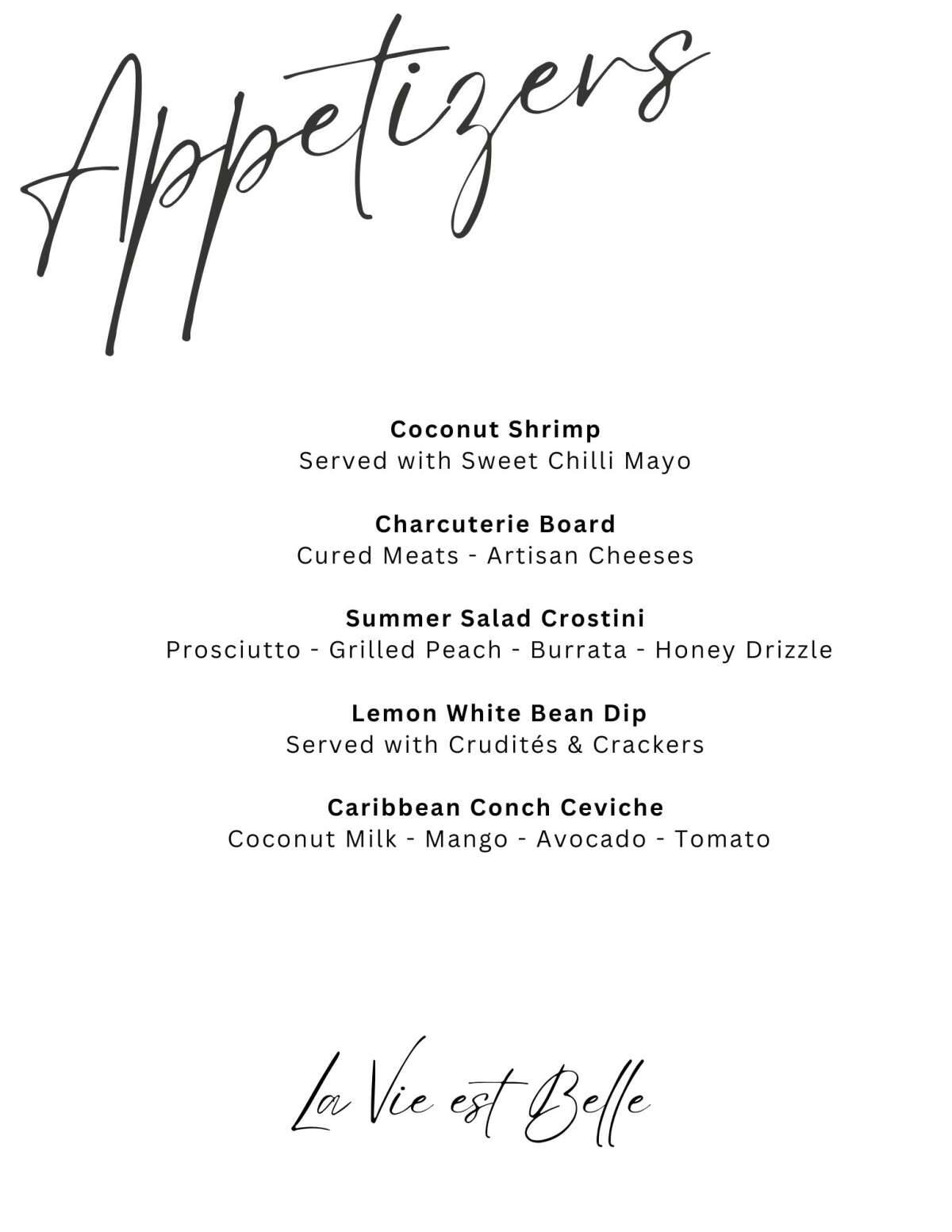 Appetizers

Coconut Shrimp
Served with Sweet Chilli Mayo

Charcuterie Board
Cured Meats - Artisan Cheeses

Summer Salad Crostini
Prosciutto - Grilled Peach - Burrata - Honey Drizzle

Lemon White Bean Dip
Served with Crudités & Crackers

Caribbean Conch Ceviche
Coconut Milk - Mango - Avocado - Tomato

La Vie est Belle